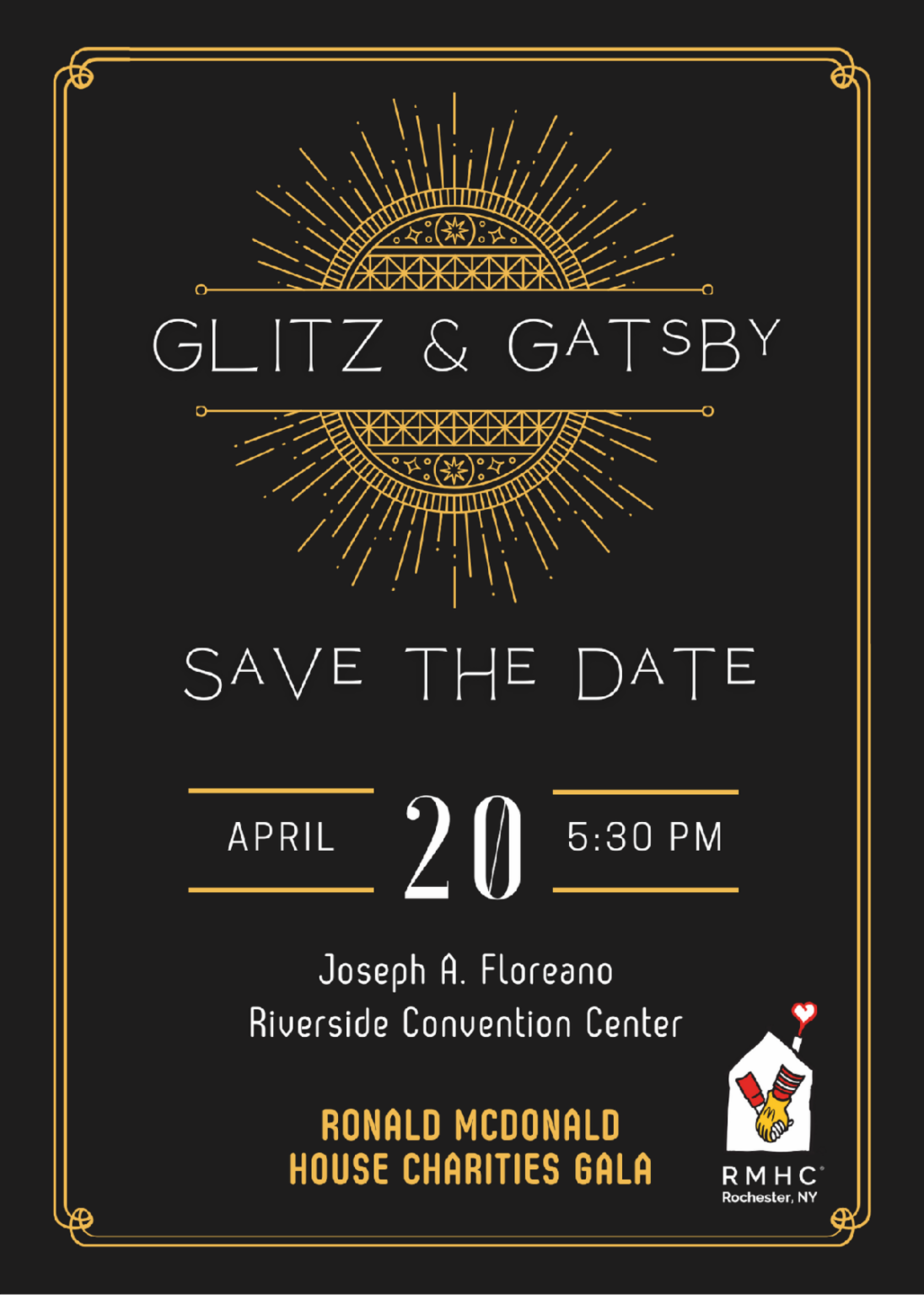 GLITZ & GATSBY

SAVE THE DATE

APRIL 20 5:30 PM

Joseph A. Floreano
Riverside Convention Center

RONALD MCDONALD
HOUSE CHARITIES GALA

RMHC®
Rochester, NY